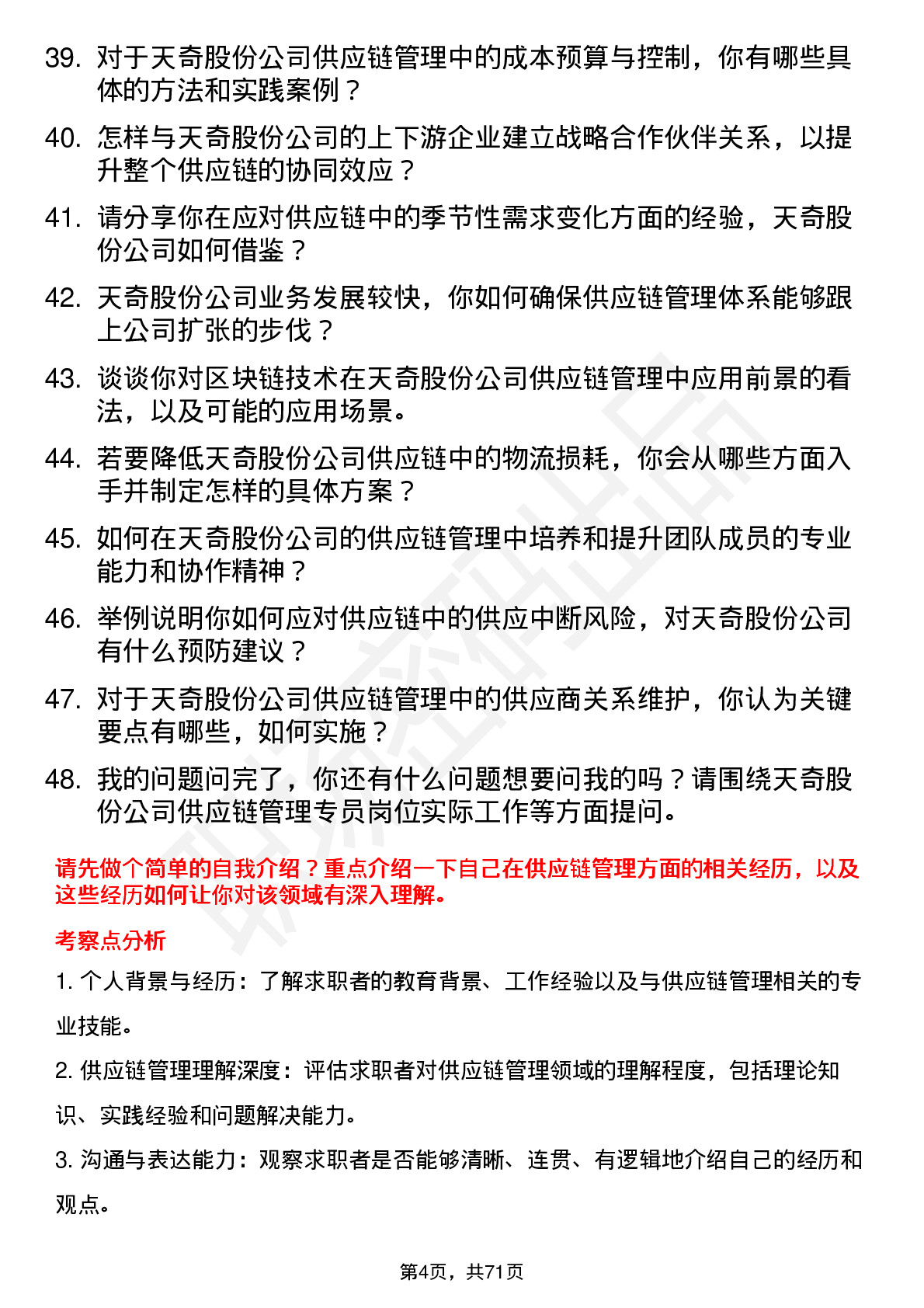 39. 对于天奇股份公司供应链管理中的成本预算与控制，你有哪些具体的方法和实践案例？

40. 怎样与天奇股份公司的上下游企业建立战略合作伙伴关系，以提升整个供应链的协同效应？

41. 请分享你在应对供应链中的季节性需求变化方面的经验，天奇股份公司如何借鉴？

42. 天奇股份公司业务发展较快，你如何确保供应链管理体系能够跟上公司扩张的步伐？

43. 谈谈你对区块链技术在天奇股份公司供应链管理中应用前景的看法，以及可能的应用场景。

44. 若要降低天奇股份公司供应链中的物流损耗，你会从哪些方面入手并制定怎样的具体方案？

45. 如何在天奇股份公司的供应链管理中培养和提升团队成员的专业能力和协作精神？

46. 举例说明你如何应对供应链中的供应中断风险，对天奇股份公司有什么预防建议？

47. 对于天奇股份公司供应链管理中的供应商关系维护，你认为关键要点有哪些，如何实施？

48. 我的问题问完了，你还有什么问题想要问我的吗？请围绕天奇股份公司供应链管理专员岗位实际工作等方面提问。

请先做个简单的自我介绍？重点介绍一下自己在供应链管理方面的相关经历，以及这些经历如何让你对该领域有深入理解。

考察点分析

1. 个人背景与经历：了解求职者的教育背景、工作经验以及与供应链管理相关的专业技能。

2. 供应链管理理解深度：评估求职者对供应链管理领域的理解程度，包括理论知识、实践经验和问题解决能力。

3. 沟通与表达能力：观察求职者是否能够清晰、连贯、有逻辑地介绍自己的经历和观点。

第4页，共71页